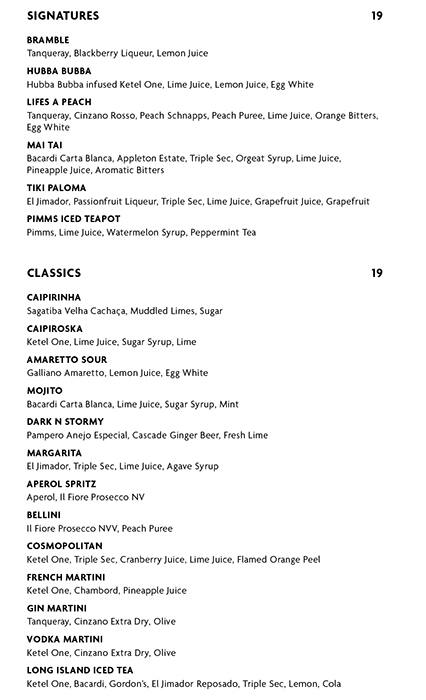 SIGNATURES 19

BRAMBLE
Tanqueray, Blackberry Liqueur, Lemon Juice

HUBBA BUBBA
Hubba Bubba infused Ketel One, Lime Juice, Lemon Juice, Egg White

LIFES A PEACH
Tanqueray, Cinzano Rosso, Peach Schnapps, Peach Puree, Lime Juice, Orange Bitters, Egg White

MAI TAI
Bacardi Carta Blanca, Appleton Estate, Triple Sec, Orgeat Syrup, Lime Juice, Pineapple Juice, Aromatic Bitters

TIKI PALOMA
El Jimador, Passionfruit Liqueur, Triple Sec, Lime Juice, Grapefruit Juice, Grapefruit

PIMMS ICED TEAPOT
Pimms, Lime Juice, Watermelon Syrup, Peppermint Tea

CLASSICS 19

CAIPIRINHA
Sagatiba Velha Cachaça, Muddled Limes, Sugar

CAIPIROSKA
Ketel One, Lime Juice, Sugar Syrup, Lime

AMARETTO SOUR
Galliano Amaretto, Lemon Juice, Egg White

MOJITO
Bacardi Carta Blanca, Lime Juice, Sugar Syrup, Mint

DARK N STORMY
Pampero Anejo Especial, Cascade Ginger Beer, Fresh Lime

MARGARITA
El Jimador, Triple Sec, Lime Juice, Agave Syrup

APEROL SPRITZ
Aperol, Il Fiore Prosecco NV

BELLINI
Il Fiore Prosecco NVV, Peach Puree

COSMOPOLITAN
Ketel One, Triple Sec, Cranberry Juice, Lime Juice, Flamed Orange Peel

FRENCH MARTINI
Ketel One, Chambord, Pineapple Juice

GIN MARTINI
Tanqueray, Cinzano Extra Dry, Olive

VODKA MARTINI
Ketel One, Cinzano Extra Dry, Olive

LONG ISLAND ICED TEA
Ketel One, Bacardi, Gordon's, El Jimador Reposado, Triple Sec, Lemon, Cola